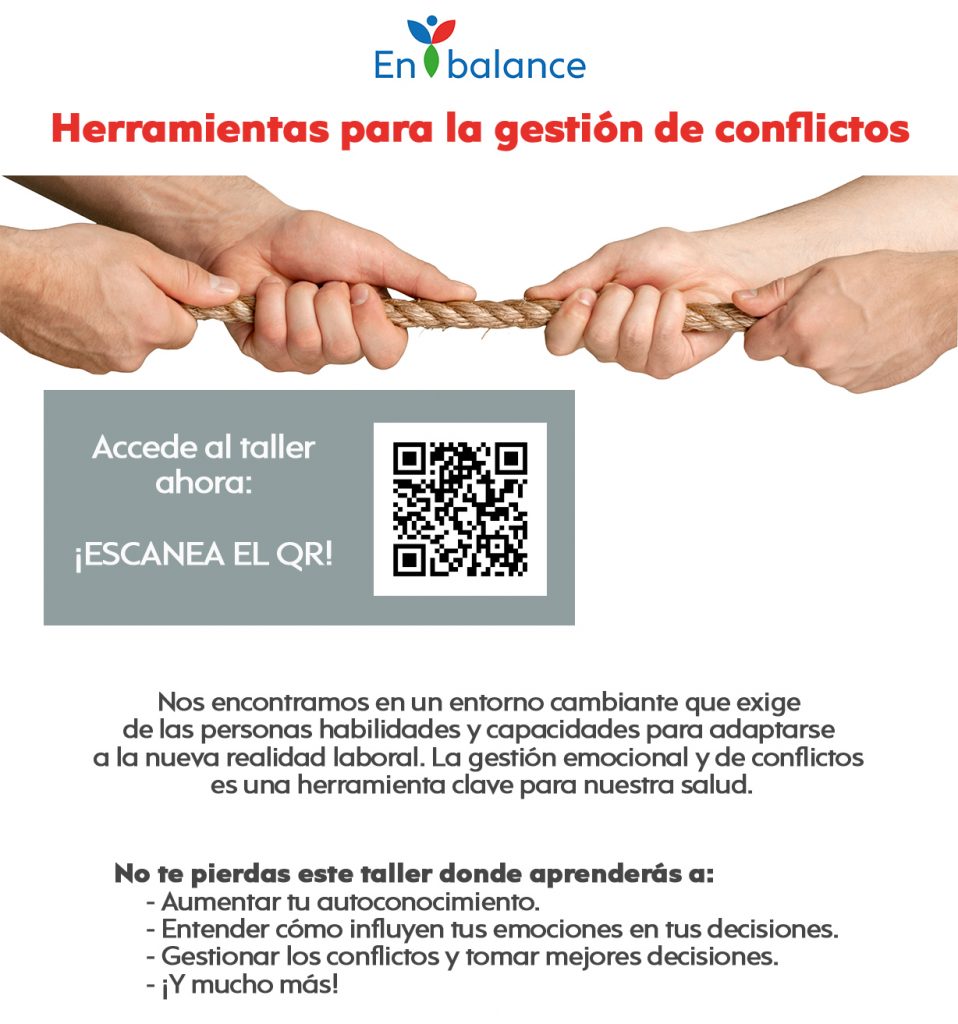 En balance

Herramientas para la gestión de conflictos

Accede al taller ahora:

¡ESCANEA EL QR!

Nos encontramos en un entorno cambiante que exige de las personas habilidades y capacidades para adaptarse a la nueva realidad laboral. La gestión emocional y de conflictos es una herramienta clave para nuestra salud.

No te pierdas este taller donde aprenderás a:
- Aumentar tu autoconocimiento.
- Entender cómo influyen tus emociones en tus decisiones.
- Gestionar los conflictos y tomar mejores decisiones.
- ¡Y mucho más!